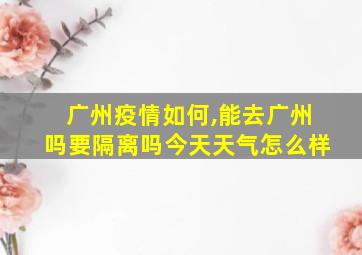 广州疫情如何,能去广州吗要隔离吗今天天气怎么样